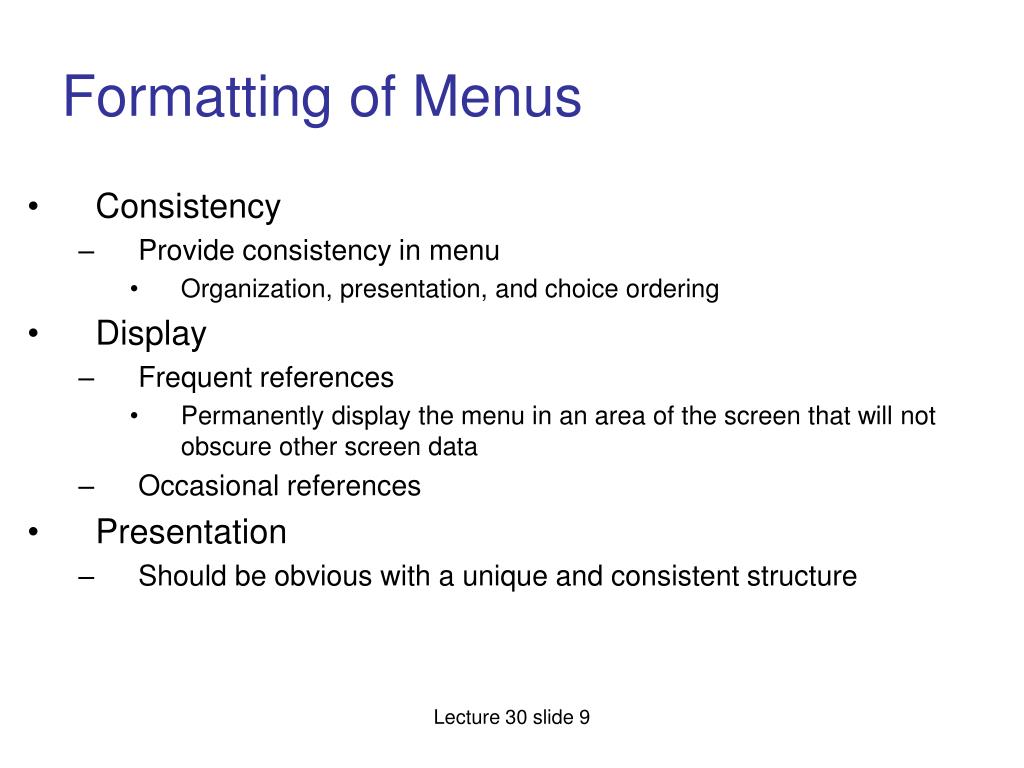 Formatting of Menus

• Consistency
– Provide consistency in menu
• Organization, presentation, and choice ordering
• Display
– Frequent references
• Permanently display the menu in an area of the screen that will not obscure other screen data
– Occasional references
• Presentation
– Should be obvious with a unique and consistent structure

Lecture 30 slide 9